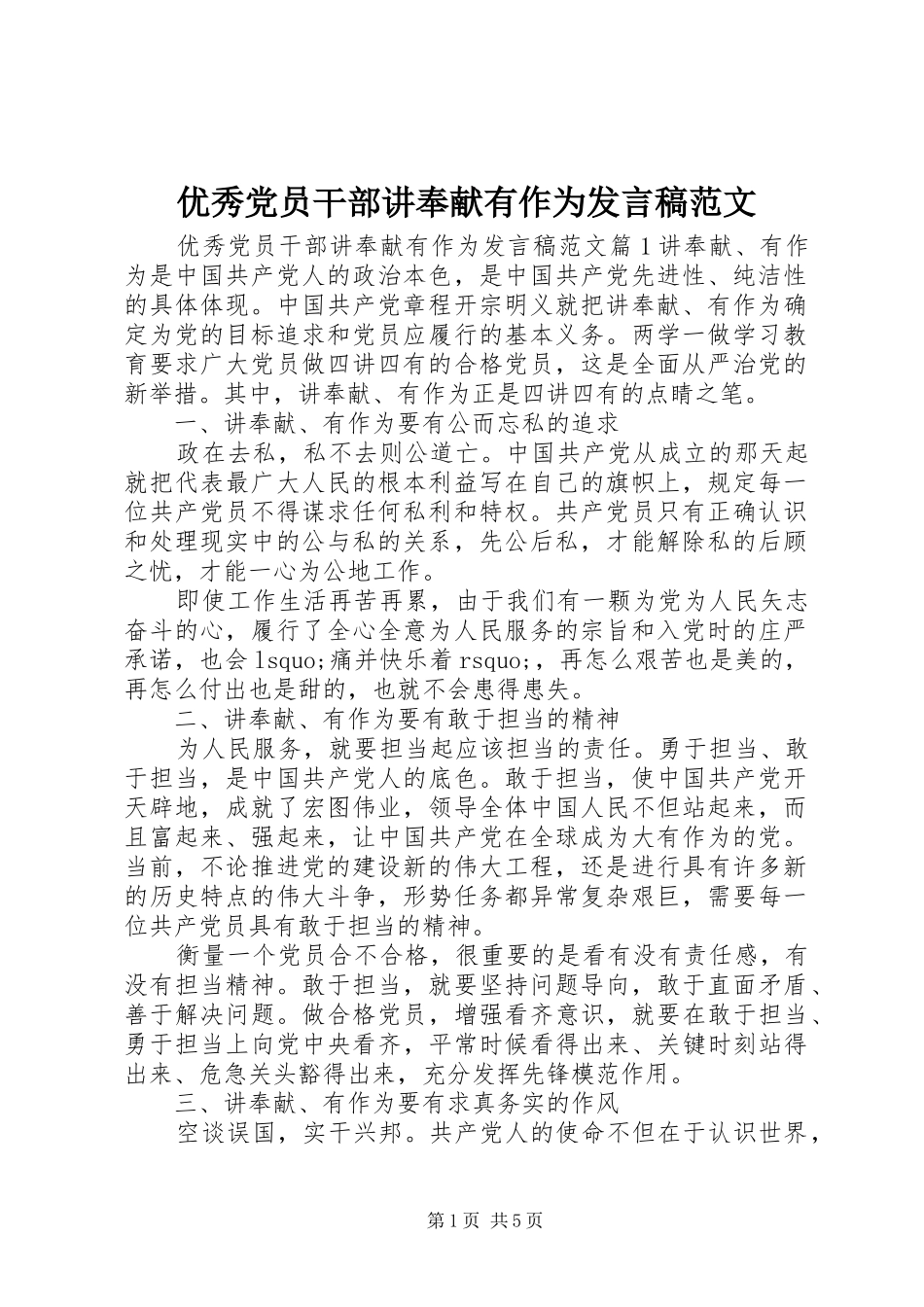 优秀党员干部讲奉献有作为发言稿范文

优秀党员干部讲奉献有作为发言稿范文篇1讲奉献、有作为是中国共产党人的政治本色，是中国共产党先进性、纯洁性的具体体现。中国共产党章程开宗明义就把讲奉献、有作为确定为党的目标追求和党员应履行的基本义务。两学一做学习教育要求广大党员做四讲四有的合格党员，这是全面从严治党的新举措。其中，讲奉献、有作为正是四讲四有的点睛之笔。

一、讲奉献、有作为要有公而忘私的追求

政在去私，私不去则公道亡。中国共产党从成立的那天起就把代表最广大人民的根本利益写在自己的旗帜上，规定每一位共产党员不得谋求任何私利和特权。共产党员只有正确认识和处理现实中的公与私的关系，先公后私，才能解除私的后顾之忧，才能一心为公地工作。

即使工作生活再苦再累，由于我们有一颗为党为人民矢志奋斗的心，履行了全心全意为人民服务的宗旨和入党时的庄严承诺，也会lsquo;痛并快乐着rsquo;，再怎么艰苦也是美的，再怎么付出也是甜的，也就不会患得患失。

二、讲奉献、有作为要有敢于担当的精神

为人民服务，就要担当起应该担当的责任。勇于担当、敢于担当，是中国共产党人的底色。敢于担当，使中国共产党开天辟地，成就了宏图伟业，领导全体中国人民不但站起来，而且富起来、强起来，让中国共产党在全球成为大有作为的党。当前，不论推进党的建设新的伟大工程，还是进行具有许多新的历史特点的伟大斗争，形势任务都异常复杂艰巨，需要每一位共产党员具有敢于担当的精神。

衡量一个党员合不合格，很重要的是看有没有责任感，有没有担当精神。敢于担当，就要坚持问题导向，敢于直面矛盾、善于解决问题。做合格党员，增强看齐意识，就要在敢于担当、勇于担当上向党中央看齐，平常时候看得出来、关键时刻站得出来、危急关头豁得出来，充分发挥先锋模范作用。

三、讲奉献、有作为要有求真务实的作风

空谈误国，实干兴邦。共产党人的使命不但在于认识世界，

第1页 共5页